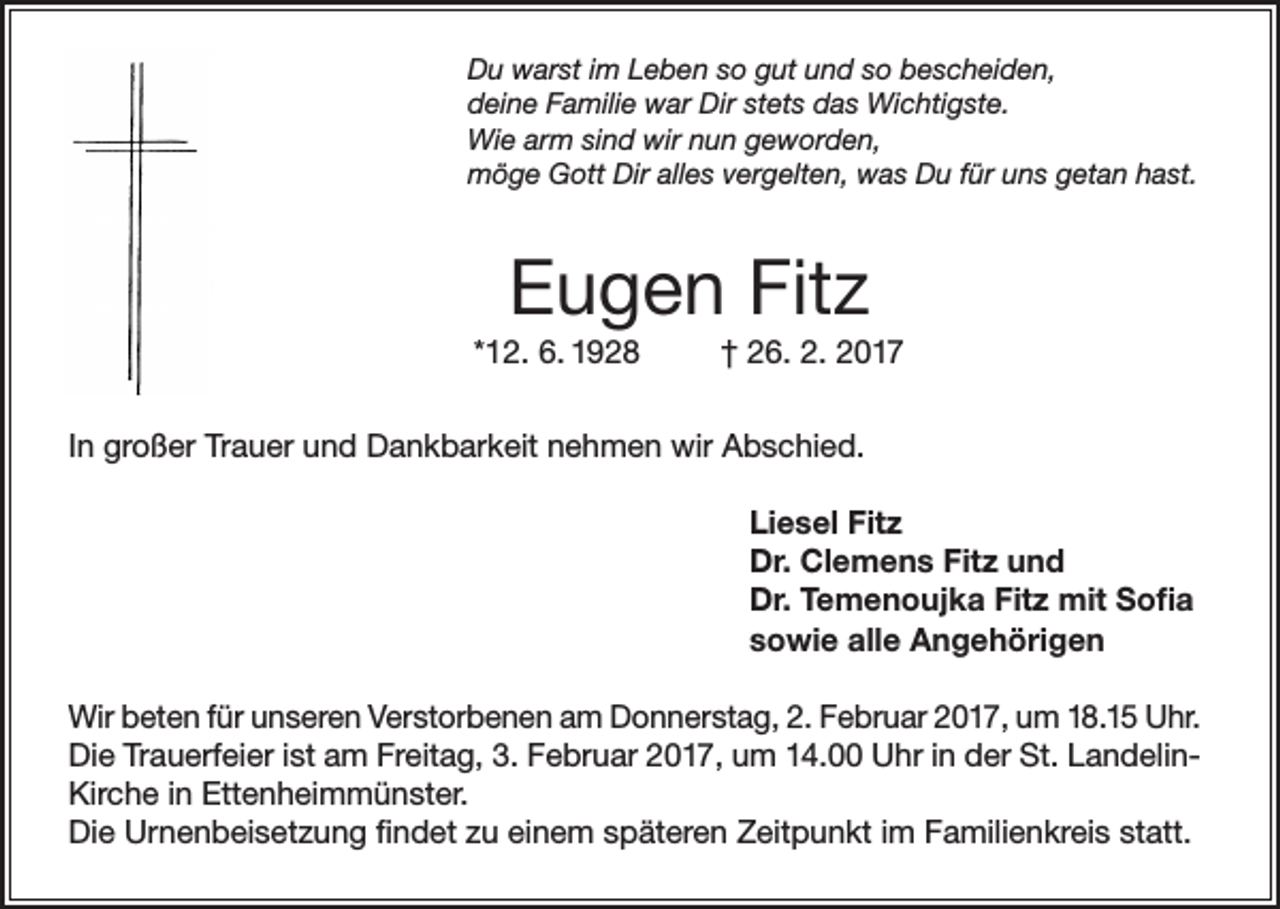 Du warst im Leben so gut und so bescheiden,
deine Familie war Dir stets das Wichtigste.
Wie arm sind wir nun geworden,
möge Gott Dir alles vergelten, was Du für uns getan hast.

Eugen Fitz

*12. 6. 1928 † 26. 2. 2017

In großer Trauer und Dankbarkeit nehmen wir Abschied.

Liesel Fitz
Dr. Clemens Fitz und
Dr. Temenoujka Fitz mit Sofia
sowie alle Angehörigen

Wir beten für unseren Verstorbenen am Donnerstag, 2. Februar 2017, um 18.15 Uhr.
Die Trauerfeier ist am Freitag, 3. Februar 2017, um 14.00 Uhr in der St. Landelin-Kirche in Ettenheimmünster.
Die Urnenbeisetzung findet zu einem späteren Zeitpunkt im Familienkreis statt.